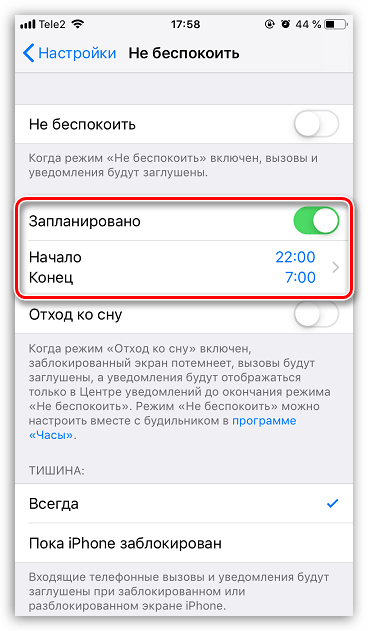 Tele2 17:58 44 %

Настройки Не беспокоить

Не беспокоить

Когда режим «Не беспокоить» включен, вызовы и уведомления будут заглушены.

Запланировано

Начало 22:00
Конец 7:00

Отход ко сну

Когда режим «Отход ко сну» включен, заблокированный экран потемнеет, вызовы будут заглушены, а уведомления будут отображаться только в Центре уведомлений до окончания режима «Не беспокоить». Режим «Не беспокоить» можно настроить вместе с будильником в программе «Часы».

ТИШИНА:

Всегда

Пока iPhone заблокирован

Входящие телефонные вызовы и уведомления будут заглушены при заблокированном или разблокированном экране iPhone.